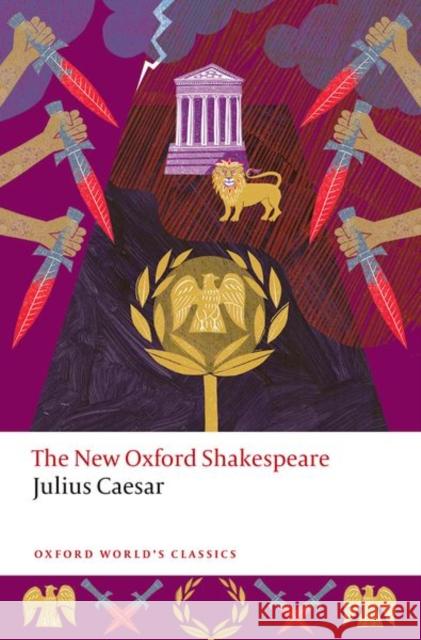 The New Oxford Shakespeare
Julius Caesar

OXFORD WORLD'S CLASSICS